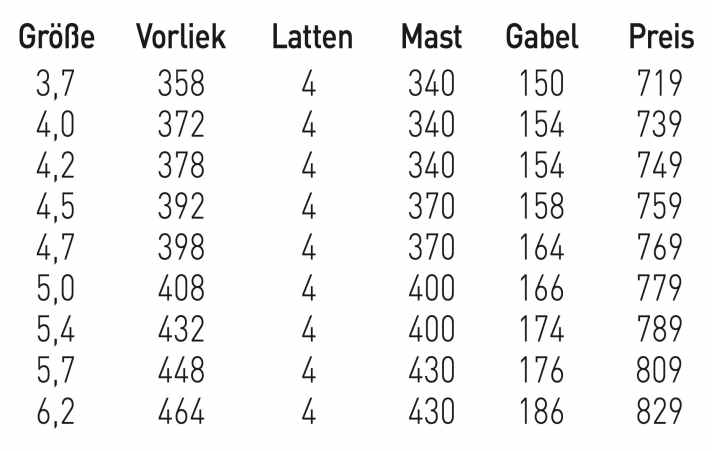 | Größe | Vorliek | Latten | Mast | Gabel | Preis |
|---|---|---|---|---|---|
| 3,7 | 358 | 4 | 340 | 150 | 719 |
| 4,0 | 372 | 4 | 340 | 154 | 739 |
| 4,2 | 378 | 4 | 340 | 154 | 749 |
| 4,5 | 392 | 4 | 370 | 158 | 759 |
| 4,7 | 398 | 4 | 370 | 164 | 769 |
| 5,0 | 408 | 4 | 400 | 166 | 779 |
| 5,4 | 432 | 4 | 400 | 174 | 789 |
| 5,7 | 448 | 4 | 430 | 176 | 809 |
| 6,2 | 464 | 4 | 430 | 186 | 829 |